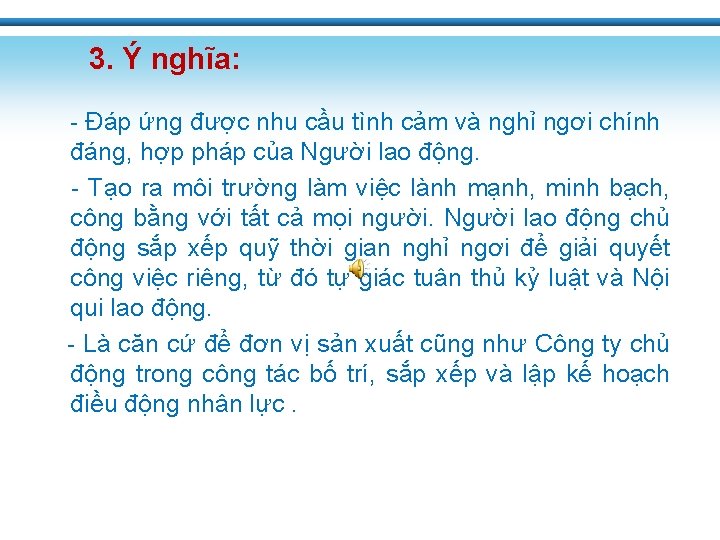 3. Ý nghĩa:

- Đáp ứng được nhu cầu tình cảm và nghỉ ngơi chính đáng, hợp pháp của Người lao động.

- Tạo ra môi trường làm việc lành mạnh, minh bạch, công bằng với tất cả mọi người. Người lao động chủ động sắp xếp quỹ thời gian nghỉ ngơi để giải quyết công việc riêng, từ đó tự giác tuân thủ kỷ luật và Nội qui lao động.

- Là căn cứ để đơn vị sản xuất cũng như Công ty chủ động trong công tác bố trí, sắp xếp và lập kế hoạch điều động nhân lực .